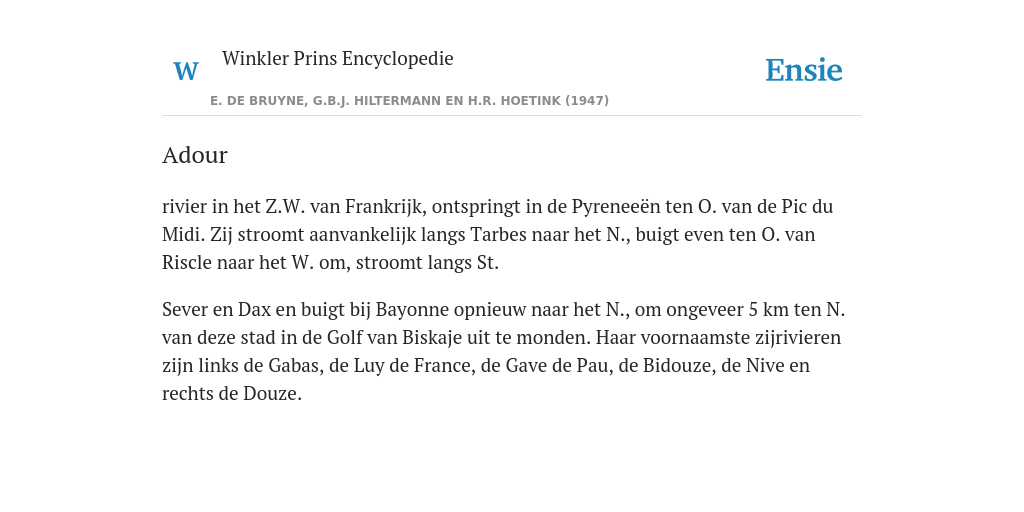 W Winkler Prins Encyclopedie

Ensie

E. DE BRUYNE, G.B.J. HILTERMANN EN H.R. HOETINK (1947)

Adour

rivier in het Z.W. van Frankrijk, ontspringt in de Pyreneeën ten O. van de Pic du Midi. Zij stroomt aanvankelijk langs Tarbes naar het N., buigt even ten O. van Riscle naar het W. om, stroomt langs St.

Sever en Dax en buigt bij Bayonne opnieuw naar het N., om ongeveer 5 km ten N. van deze stad in de Golf van Biskaje uit te monden. Haar voornaamste zijrivieren zijn links de Gabas, de Luy de France, de Gave de Pau, de Bidouze, de Nive en rechts de Douze.